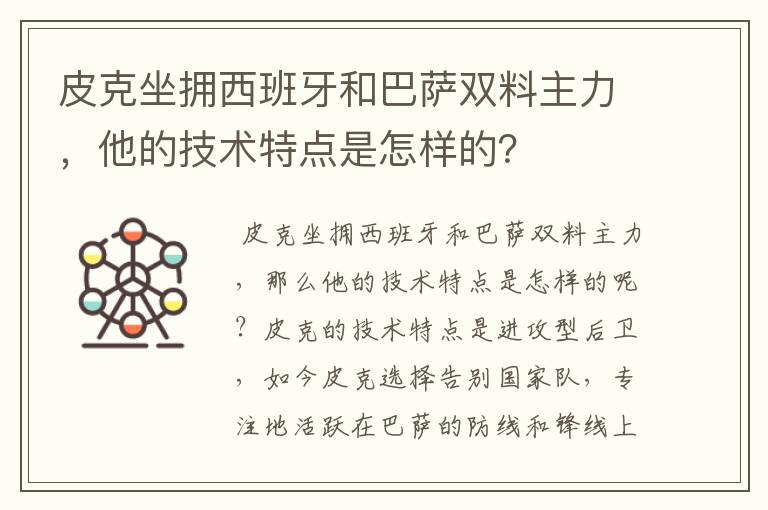 皮克坐拥西班牙和巴萨双料主力，他的技术特点是怎样的？

皮克坐拥西班牙和巴萨双料主力，那么他的技术特点是怎样的呢？皮克的技术特点是进攻型后卫，如今皮克选择告别国家队，专注地活跃在巴萨的防线和锋线上